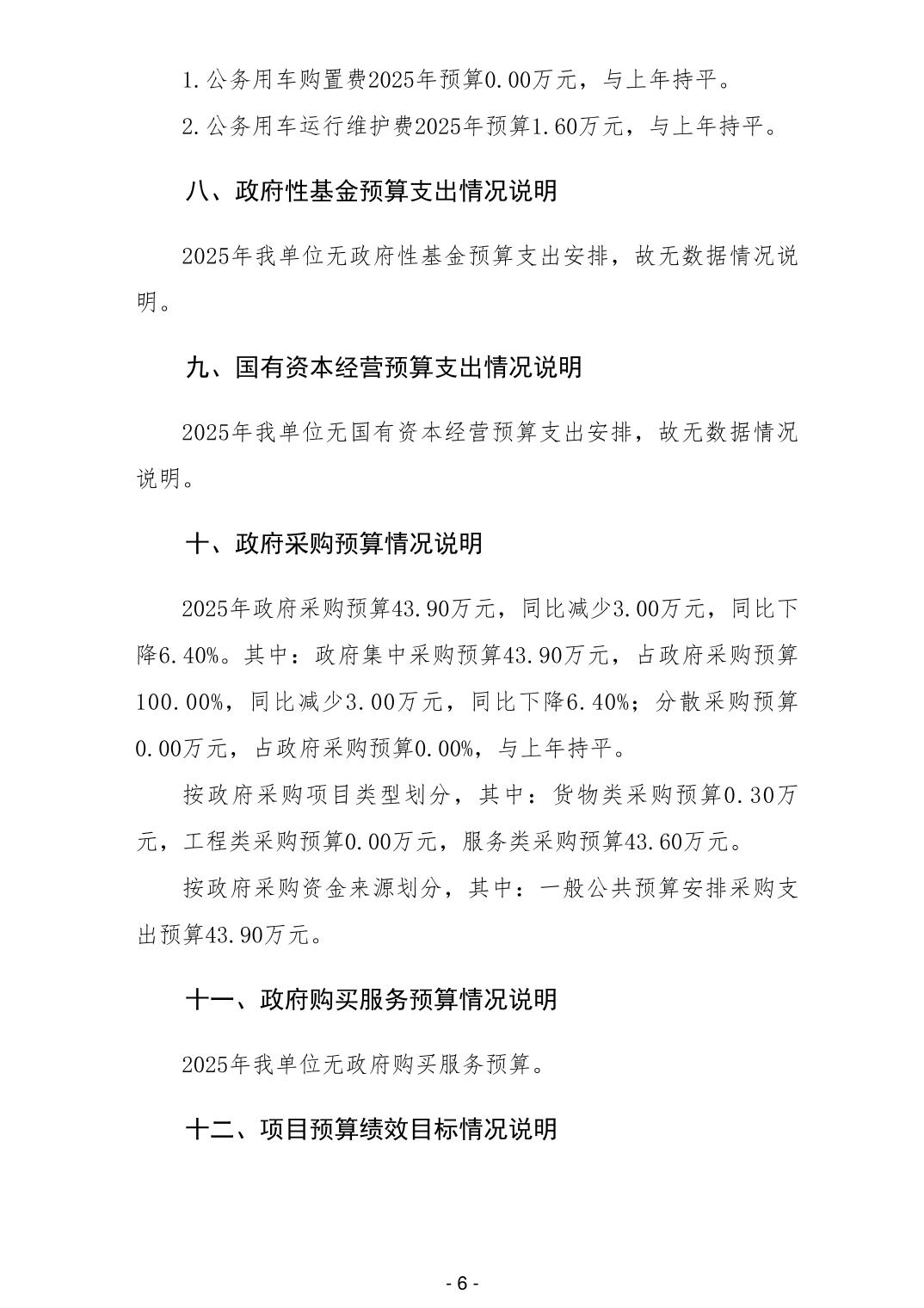 1.公务用车购置费2025年预算0.00万元，与上年持平。

2.公务用车运行维护费2025年预算1.60万元，与上年持平。

八、政府性基金预算支出情况说明

2025年我单位无政府性基金预算支出安排，故无数据情况说明。

九、国有资本经营预算支出情况说明

2025年我单位无国有资本经营预算支出安排，故无数据情况说明。

十、政府采购预算情况说明

2025年政府采购预算43.90万元，同比减少3.00万元，同比下降6.40%。其中：政府集中采购预算43.90万元，占政府采购预算100.00%，同比减少3.00万元，同比下降6.40%；分散采购预算0.00万元，占政府采购预算0.00%，与上年持平。

按政府采购项目类型划分，其中：货物类采购预算0.30万元，工程类采购预算0.00万元，服务类采购预算43.60万元。

按政府采购资金来源划分，其中：一般公共预算安排采购支出预算43.90万元。

十一、政府购买服务预算情况说明

2025年我单位无政府购买服务预算。

十二、项目预算绩效目标情况说明

- 6 -